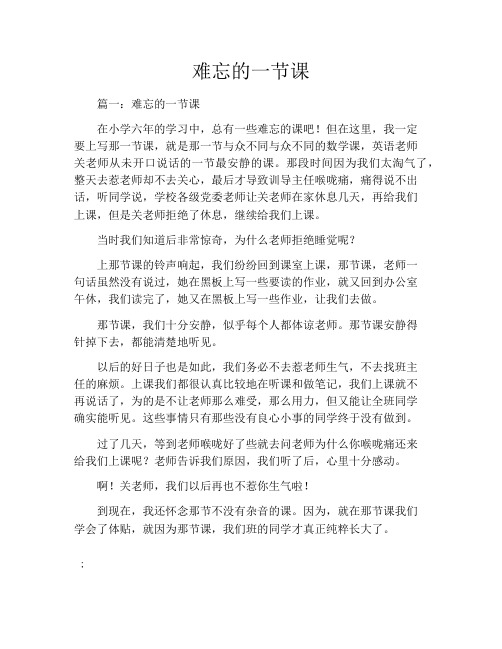 难忘的一节课

篇一：难忘的一节课

在小学六年的学习中，总有一些难忘的课吧！但在这里，我一定要上写那一节课，就是那一节与众不同与众不同的数学课，英语老师关老师从未开口说话的一节最安静的课。那段时间因为我们太淘气了，整天去惹老师却不去关心，最后才导致训导主任喉咙痛，痛得说不出话，听同学说，学校各级党委老师让关老师在家休息几天，再给我们上课，但是关老师拒绝了休息，继续给我们上课。

当时我们知道后非常惊奇，为什么老师拒绝睡觉呢？

上那节课的铃声响起，我们纷纷回到课室上课，那节课，老师一句话虽然没有说过，她在黑板上写一些要读的作业，就又回到办公室午休，我们读完了，她又在黑板上写一些作业，让我们去做。

那节课，我们十分安静，似乎每个人都体谅老师。那节课安静得针掉下去，都能清楚地听见。

以后的好日子也是如此，我们务必不去惹老师生气，不去找班主任的麻烦。上课我们都很认真比较地在听课和做笔记，我们上课就不再说话了，为的是不让老师那么难受，那么用力，但又能让全班同学确实能听见。这些事情只有那些没有良心小事的同学终于没有做到。

过了几天，等到老师喉咙好了些就去问老师为什么你喉咙痛还来给我们上课呢？老师告诉我们原因，我们听了后，心里十分感动。

啊！关老师，我们以后再也不惹你生气啦！

到现在，我还怀念那节不没有杂音的课。因为，就在那节课我们学会了体贴，就因为那节课，我们班的同学才真正纯粹长大了。

；